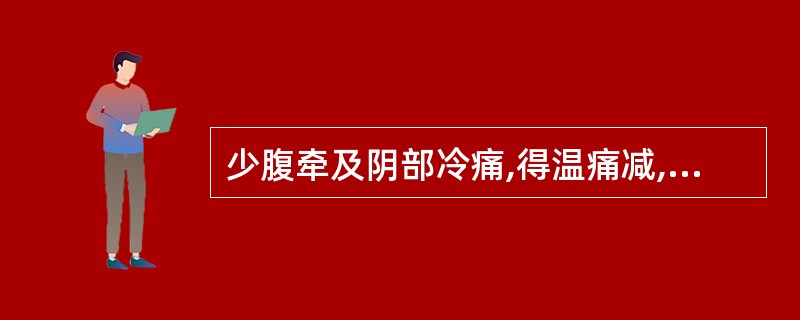 少腹牵及阴部冷痛,得温痛减,...